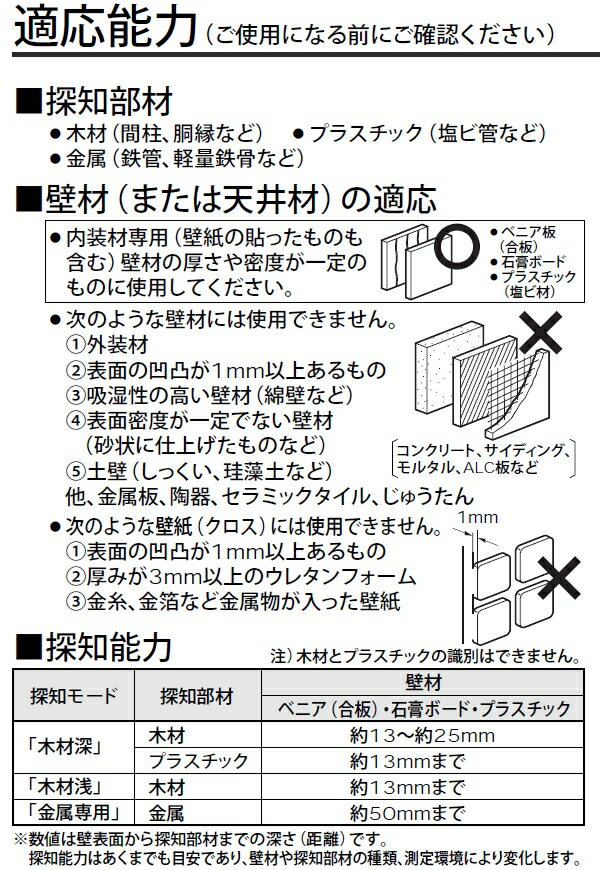 適応能力（ご使用になる前にご確認ください）

■探知部材
● 木材（間柱、胴縁など）　● プラスチック（塩ビ管など）
● 金属（鉄管、軽量鉄骨など）

■壁材（または天井材）の適応
● 内装材専用（壁紙の貼ったものも含む）壁材の厚さや密度が一定のものに使用してください。

● ベニア板（合板）
● 石膏ボード
● プラスチック（塩ビ材）

● 次のような壁材には使用できません。
①外装材
②表面の凹凸が1mm以上あるもの
③吸湿性の高い壁材（綿壁など）
④表面密度が一定でない壁材（砂状に仕上げたものなど）
⑤土壁（しっくい、珪藻土など）
他、金属板、陶器、セラミックタイル、じゅうたん

コンクリート、サイディング、モルタル、ALC板など

● 次のような壁紙（クロス）には使用できません。
①表面の凹凸が1mm以上あるもの
②厚みが3mm以上のウレタンフォーム
③金糸、金箔など金属物が入った壁紙

1mm

■探知能力
注）木材とプラスチックの識別はできません。

| 探知モード | 探知部材 | 壁材 ベニア（合板）・石膏ボード・プラスチック |
|---|---|---|
| 「木材深」 | 木材 | 約13～約25mm |
| | プラスチック | 約13mmまで |
| 「木材浅」 | 木材 | 約13mmまで |
| 「金属専用」 | 金属 | 約50mmまで |

※数値は壁表面から探知部材までの深さ（距離）です。
探知能力はあくまでも目安であり、壁材や探知部材の種類、測定環境により変化します。